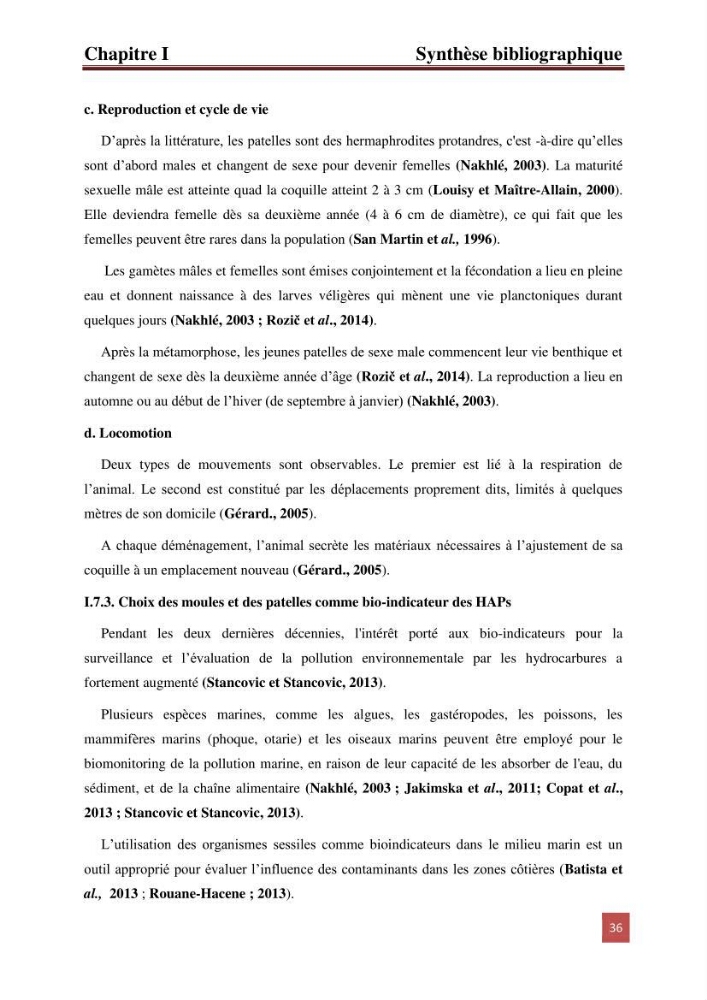 Chapitre I Synthèse bibliographique

c. Reproduction et cycle de vie

D'après la littérature, les patelles sont des hermaphrodites protandres, c'est -à-dire qu'elles sont d'abord males et changent de sexe pour devenir femelles (Nakhlé, 2003). La maturité sexuelle mâle est atteinte quad la coquille atteint 2 à 3 cm (Louisy et Maître-Allain, 2000). Elle deviendra femelle dès sa deuxième année (4 à 6 cm de diamètre), ce qui fait que les femelles peuvent être rares dans la population (San Martin et al., 1996).

Les gamètes mâles et femelles sont émises conjointement et la fécondation a lieu en pleine eau et donnent naissance à des larves véligères qui mènent une vie planctoniques durant quelques jours (Nakhlé, 2003 ; Rozič et al., 2014).

Après la métamorphose, les jeunes patelles de sexe male commencent leur vie benthique et changent de sexe dès la deuxième année d'âge (Rozič et al., 2014). La reproduction a lieu en automne ou au début de l'hiver (de septembre à janvier) (Nakhlé, 2003).

d. Locomotion

Deux types de mouvements sont observables. Le premier est lié à la respiration de l'animal. Le second est constitué par les déplacements proprement dits, limités à quelques mètres de son domicile (Gérard., 2005).

A chaque déménagement, l'animal secrète les matériaux nécessaires à l'ajustement de sa coquille à un emplacement nouveau (Gérard., 2005).

I.7.3. Choix des moules et des patelles comme bio-indicateur des HAPs

Pendant les deux dernières décennies, l'intérêt porté aux bio-indicateurs pour la surveillance et l'évaluation de la pollution environnementale par les hydrocarbures a fortement augmenté (Stancovic et Stancovic, 2013).

Plusieurs espèces marines, comme les algues, les gastéropodes, les poissons, les mammifères marins (phoque, otarie) et les oiseaux marins peuvent être employé pour le biomonitoring de la pollution marine, en raison de leur capacité de les absorber de l'eau, du sédiment, et de la chaîne alimentaire (Nakhlé, 2003 ; Jakimska et al., 2011; Copat et al., 2013 ; Stancovic et Stancovic, 2013).

L'utilisation des organismes sessiles comme bioindicateurs dans le milieu marin est un outil approprié pour évaluer l'influence des contaminants dans les zones côtières (Batista et al., 2013 ; Rouane-Hacene ; 2013).

36